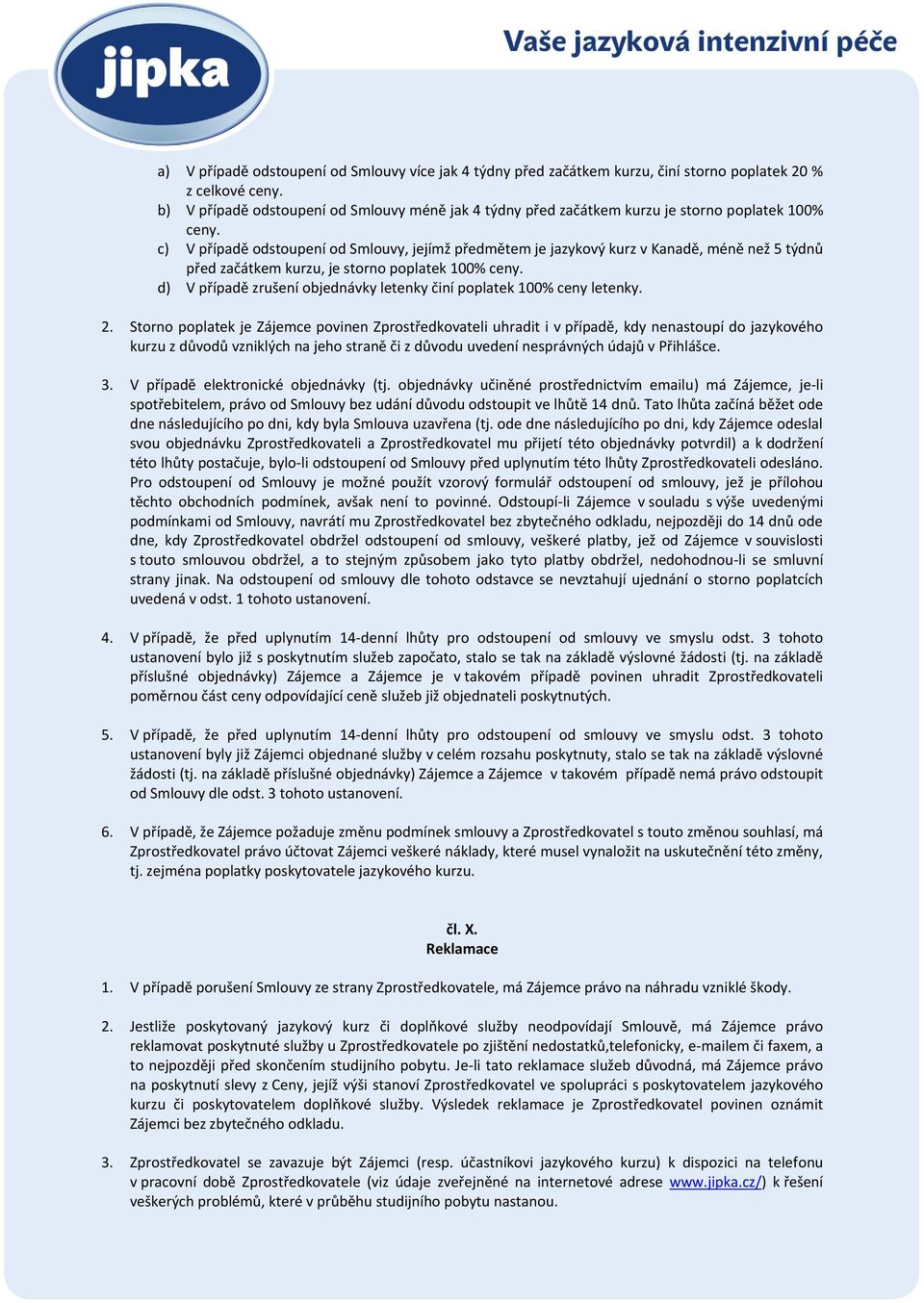 jipka

Vaše jazyková intenzivní péče

a) V případě odstoupení od Smlouvy více jak 4 týdny před začátkem kurzu, činí storno poplatek 20 % z celkové ceny.
b) V případě odstoupení od Smlouvy méně jak 4 týdny před začátkem kurzu je storno poplatek 100% ceny.
c) V případě odstoupení od Smlouvy, jejímž předmětem je jazykový kurz v Kanadě, méně než 5 týdnů před začátkem kurzu, je storno poplatek 100% ceny.
d) V případě zrušení objednávky letenky činí poplatek 100% ceny letenky.

2. Storno poplatek je Zájemce povinen Zprostředkovateli uhradit i v případě, kdy nenastoupí do jazykového kurzu z důvodů vzniklých na jeho straně či z důvodu uvedení nesprávných údajů v Přihlášce.

3. V případě elektronické objednávky (tj. objednávky učiněné prostřednictvím emailu) má Zájemce, je-li spotřebitelem, právo od Smlouvy bez udání důvodu odstoupit ve lhůtě 14 dnů. Tato lhůta začíná běžet ode dne následujícího po dni, kdy byla Smlouva uzavřena (tj. ode dne následujícího po dni, kdy Zájemce odeslal svou objednávku Zprostředkovateli a Zprostředkovatel mu přijetí této objednávky potvrdil) a k dodržení této lhůty postačuje, bylo-li odstoupení od Smlouvy před uplynutím této lhůty Zprostředkovateli odesláno. Pro odstoupení od Smlouvy je možné použít vzorový formulář odstoupení od smlouvy, jež je přílohou těchto obchodních podmínek, avšak není to povinné. Odstoupí-li Zájemce v souladu s výše uvedenými podmínkami od Smlouvy, navrátí mu Zprostředkovatel bez zbytečného odkladu, nejpozději do 14 dnů ode dne, kdy Zprostředkovatel obdržel odstoupení od smlouvy, veškeré platby, jež od Zájemce v souvislosti s touto smlouvou obdržel, a to stejným způsobem jako tyto platby obdržel, nedohodnou-li se smluvní strany jinak. Na odstoupení od smlouvy dle tohoto odstavce se nevztahují ujednání o storno poplatcích uvedená v odst. 1 tohoto ustanovení.

4. V případě, že před uplynutím 14-denní lhůty pro odstoupení od smlouvy ve smyslu odst. 3 tohoto ustanovení bylo již s poskytnutím služeb započato, stalo se tak na základě výslovné žádosti (tj. na základě příslušné objednávky) Zájemce a Zájemce je v takovém případě povinen uhradit Zprostředkovateli poměrnou část ceny odpovídající ceně služeb již objednateli poskytnutých.

5. V případě, že před uplynutím 14-denní lhůty pro odstoupení od smlouvy ve smyslu odst. 3 tohoto ustanovení byly již Zájemci objednané služby v celém rozsahu poskytnuty, stalo se tak na základě výslovné žádosti (tj. na základě příslušné objednávky) Zájemce a Zájemce v takovém případě nemá právo odstoupit od Smlouvy dle odst. 3 tohoto ustanovení.

6. V případě, že Zájemce požaduje změnu podmínek smlouvy a Zprostředkovatel s touto změnou souhlasí, má Zprostředkovatel právo účtovat Zájemci veškeré náklady, které musel vynaložit na uskutečnění této změny, tj. zejména poplatky poskytovatele jazykového kurzu.

čl. X.
Reklamace

1. V případě porušení Smlouvy ze strany Zprostředkovatele, má Zájemce právo na náhradu vzniklé škody.

2. Jestliže poskytovaný jazykový kurz či doplňkové služby neodpovídají Smlouvě, má Zájemce právo reklamovat poskytnuté služby u Zprostředkovatele po zjištění nedostatků,telefonicky, e-mailem či faxem, a to nejpozději před skončením studijního pobytu. Je-li tato reklamace služeb důvodná, má Zájemce právo na poskytnutí slevy z Ceny, jejíž výši stanoví Zprostředkovatel ve spolupráci s poskytovatelem jazykového kurzu či poskytovatelem doplňkové služby. Výsledek reklamace je Zprostředkovatel povinen oznámit Zájemci bez zbytečného odkladu.

3. Zprostředkovatel se zavazuje být Zájemci (resp. účastníkovi jazykového kurzu) k dispozici na telefonu v pracovní době Zprostředkovatele (viz údaje zveřejněné na internetové adrese www.jipka.cz/) k řešení veškerých problémů, které v průběhu studijního pobytu nastanou.